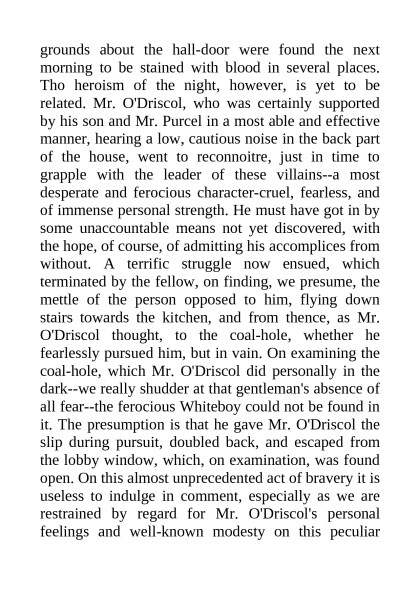 grounds about the hall-door were found the next morning to be stained with blood in several places. Tho heroism of the night, however, is yet to be related. Mr. O'Driscol, who was certainly supported by his son and Mr. Purcel in a most able and effective manner, hearing a low, cautious noise in the back part of the house, went to reconnoitre, just in time to grapple with the leader of these villains--a most desperate and ferocious character-cruel, fearless, and of immense personal strength. He must have got in by some unaccountable means not yet discovered, with the hope, of course, of admitting his accomplices from without. A terrific struggle now ensued, which terminated by the fellow, on finding, we presume, the mettle of the person opposed to him, flying down stairs towards the kitchen, and from thence, as Mr. O'Driscol thought, to the coal-hole, whether he fearlessly pursued him, but in vain. On examining the coal-hole, which Mr. O'Driscol did personally in the dark--we really shudder at that gentleman's absence of all fear--the ferocious Whiteboy could not be found in it. The presumption is that he gave Mr. O'Driscol the slip during pursuit, doubled back, and escaped from the lobby window, which, on examination, was found open. On this almost unprecedented act of bravery it is useless to indulge in comment, especially as we are restrained by regard for Mr. O'Driscol's personal feelings and well-known modesty on this peculiar